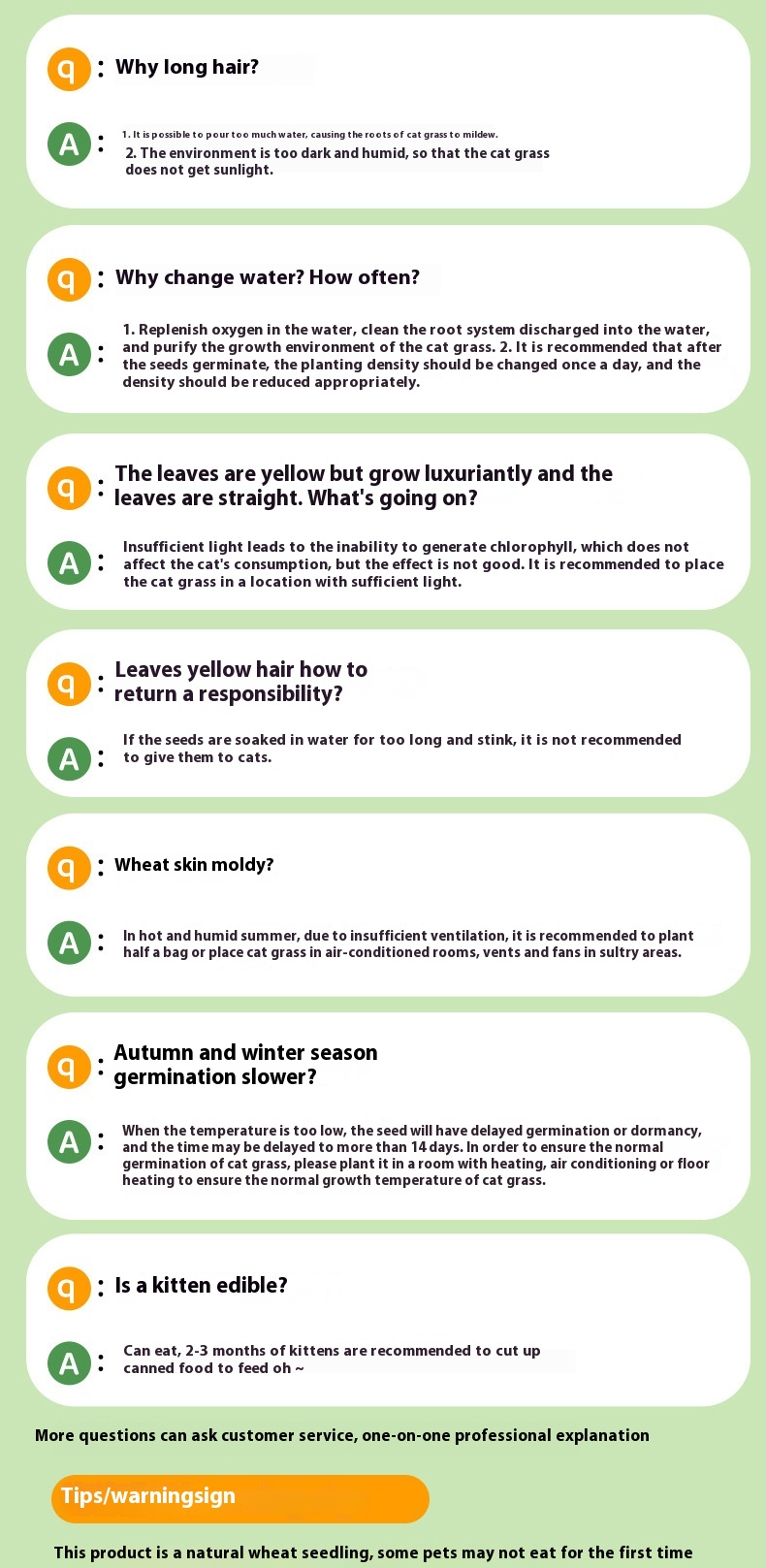 q : Why long hair?

A : 1. It is possible to pour too much water, causing the roots of cat grass to mildew.
2. The environment is too dark and humid, so that the cat grass does not get sunlight.

q : Why change water? How often?

A : 1. Replenish oxygen in the water, clean the root system discharged into the water, and purify the growth environment of the cat grass. 2. It is recommended that after the seeds germinate, the planting density should be changed once a day, and the density should be reduced appropriately.

q : The leaves are yellow but grow luxuriantly and the leaves are straight. What's going on?

A : Insufficient light leads to the inability to generate chlorophyll, which does not affect the cat's consumption, but the effect is not good. It is recommended to place the cat grass in a location with sufficient light.

q : Leaves yellow hair how to return a responsibility?

A : If the seeds are soaked in water for too long and stink, it is not recommended to give them to cats.

q : Wheat skin moldy?

A : In hot and humid summer, due to insufficient ventilation, it is recommended to plant half a bag or place cat grass in air-conditioned rooms, vents and fans in sultry areas.

q : Autumn and winter season germination slower?

A : When the temperature is too low, the seed will have delayed germination or dormancy, and the time may be delayed to more than 14 days. In order to ensure the normal germination of cat grass, please plant it in a room with heating, air conditioning or floor heating to ensure the normal growth temperature of cat grass.

q : Is a kitten edible?

A : Can eat, 2-3 months of kittens are recommended to cut up canned food to feed oh ~

More questions can ask customer service, one-on-one professional explanation

Tips/warningsign

This product is a natural wheat seedling, some pets may not eat for the first time